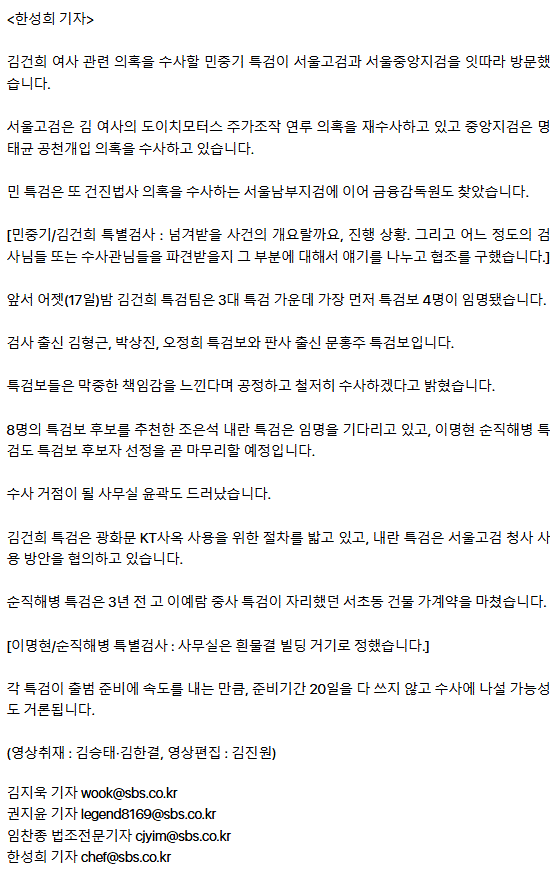 <한성희 기자>

김건희 여사 관련 의혹을 수사할 민중기 특검이 서울고검과 서울중앙지검을 잇따라 방문했습니다.

서울고검은 김 여사의 도이치모터스 주가조작 연루 의혹을 재수사하고 있고 중앙지검은 명태균 공천개입 의혹을 수사하고 있습니다.

민 특검은 또 건진법사 의혹을 수사하는 서울남부지검에 이어 금융감독원도 찾았습니다.

[민중기/김건희 특별검사 : 넘겨받을 사건의 개요랄까요, 진행 상황. 그리고 어느 정도의 검사님들 또는 수사관님들을 파견받을지 그 부분에 대해서 얘기를 나누고 협조를 구했습니다.]

앞서 어젯(17일)밤 김건희 특검팀은 3대 특검 가운데 가장 먼저 특검보 4명이 임명됐습니다.

검사 출신 김형근, 박상진, 오정희 특검보와 판사 출신 문홍주 특검보입니다.

특검보들은 막중한 책임감을 느낀다며 공정하고 철저히 수사하겠다고 밝혔습니다.

8명의 특검보 후보를 추천한 조은석 내란 특검은 임명을 기다리고 있고, 이명현 순직해병 특검도 특검보 후보자 선정을 곧 마무리할 예정입니다.

수사 거점이 될 사무실 윤곽도 드러났습니다.

김건희 특검은 광화문 KT사옥 사용을 위한 절차를 밟고 있고, 내란 특검은 서울고검 청사 사용 방안을 협의하고 있습니다.

순직해병 특검은 3년 전 고 이예람 중사 특검이 자리했던 서초동 건물 가계약을 마쳤습니다.

[이명현/순직해병 특별검사 : 사무실은 흰물결 빌딩 거기로 정했습니다.]

각 특검이 출범 준비에 속도를 내는 만큼, 준비기간 20일을 다 쓰지 않고 수사에 나설 가능성도 거론됩니다.

(영상취재 : 김승태·김한결, 영상편집 : 김진원)

김지욱 기자 wook@sbs.co.kr
권지윤 기자 legend8169@sbs.co.kr
임찬종 법조전문기자 cjyim@sbs.co.kr
한성희 기자 chef@sbs.co.kr